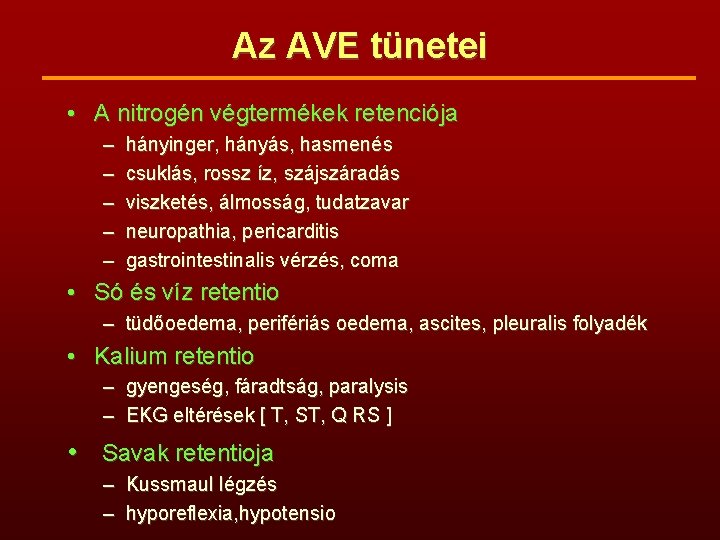 Az AVE tünetei

• A nitrogén végtermékek retenciója
– hányinger, hányás, hasmenés
– csuklás, rossz íz, szájszáradás
– viszketés, álmosság, tudatzavar
– neuropathia, pericarditis
– gastrointestinalis vérzés, coma
• Só és víz retentio
– tüdőoedema, perifériás oedema, ascites, pleuralis folyadék
• Kalium retentio
– gyengeség, fáradtság, paralysis
– EKG eltérések [ T, ST, Q RS ]
• Savak retentioja
– Kussmaul légzés
– hyporeflexia,hypotensio